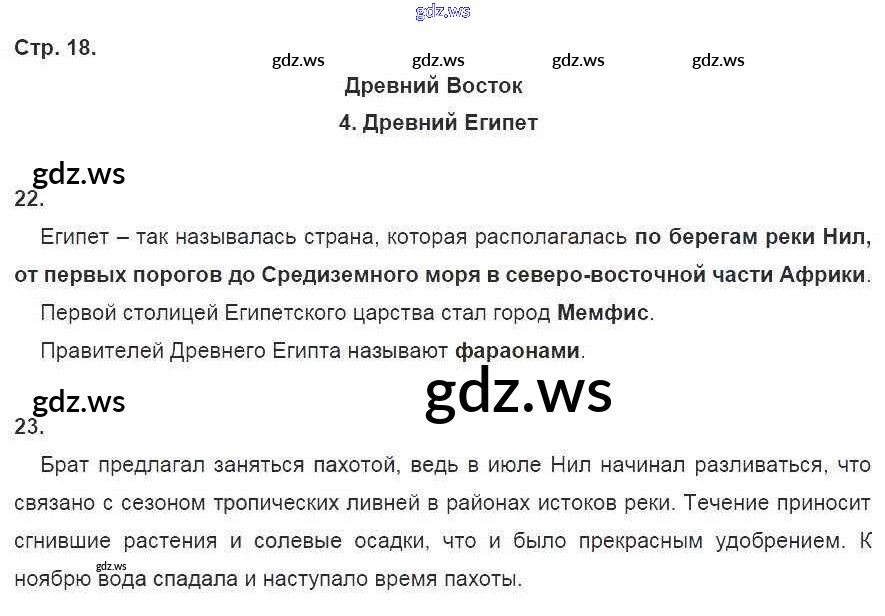 Стр. 18.

Древний Восток

4. Древний Египет

22.

Египет – так называлась страна, которая располагалась по берегам реки Нил, от первых порогов до Средиземного моря в северо-восточной части Африки.

Первой столицей Египетского царства стал город Мемфис.

Правителей Древнего Египта называют фараонами.

23.

Брат предлагал заняться пахотой, ведь в июле Нил начинал разливаться, что связано с сезоном тропических ливней в районах истоков реки. Течение приносит сгнившие растения и солевые осадки, что и было прекрасным удобрением. К ноябрю вода спадала и наступало время пахоты.

gdz.ws